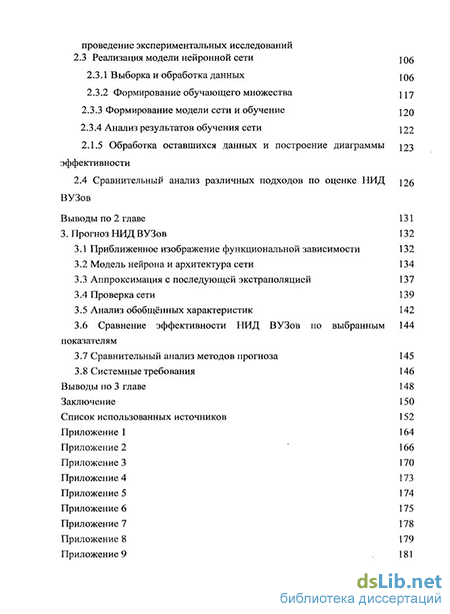 проведение экспериментальных исследований
2.3 Реализация модели нейронной сети 106
2.3.1 Выборка и обработка данных 106
2.3.2 Формирование обучающего множества 117
2.3.3 Формирование модели сети и обучение 120
2.3.4 Анализ результатов обучения сети 122
2.1.5 Обработка оставшихся данных и построение диаграммы эффективности 123
2.4 Сравнительный анализ различных подходов по оценке НИД ВУЗов 126
Выводы по 2 главе 131
3. Прогноз НИД ВУЗов 132
3.1 Приближенное изображение функциональной зависимости 132
3.2 Модель нейрона и архитектура сети 134
3.3 Аппроксимация с последующей экстраполяцией 137
3.4 Проверка сети 139
3.5 Анализ обобщённых характеристик 142
3.6 Сравнение эффективности НИД ВУЗов по выбранным показателям 144
3.7 Сравнительный анализ методов прогноза 145
3.8 Системные требования 146
Выводы по 3 главе 148
Заключение 150
Список использованных источников 152
Приложение 1 164
Приложение 2 166
Приложение 3 170
Приложение 4 173
Приложение 5 174
Приложение 6 175
Приложение 7 178
Приложение 8 179
Приложение 9 181

dsLib.net
библиотека диссертаций